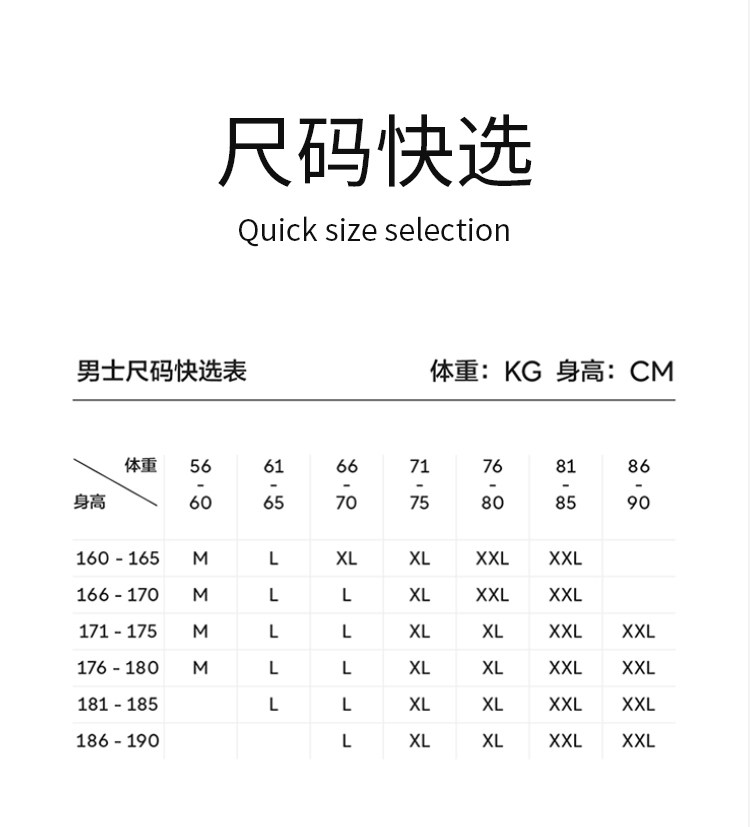 尺码快选

Quick size selection

男士尺码快选表

体重：KG 身高：CM

| 体重 / 身高 | 56 - 60 | 61 - 65 | 66 - 70 | 71 - 75 | 76 - 80 | 81 - 85 | 86 - 90 |
|---|---|---|---|---|---|---|---|
| 160 - 165 | M | L | XL | XL | XXL | XXL | |
| 166 - 170 | M | L | L | XL | XXL | XXL | |
| 171 - 175 | M | L | L | XL | XL | XXL | XXL |
| 176 - 180 | M | L | L | XL | XL | XXL | XXL |
| 181 - 185 | | L | L | XL | XL | XXL | XXL |
| 186 - 190 | | | L | XL | XL | XXL | XXL |